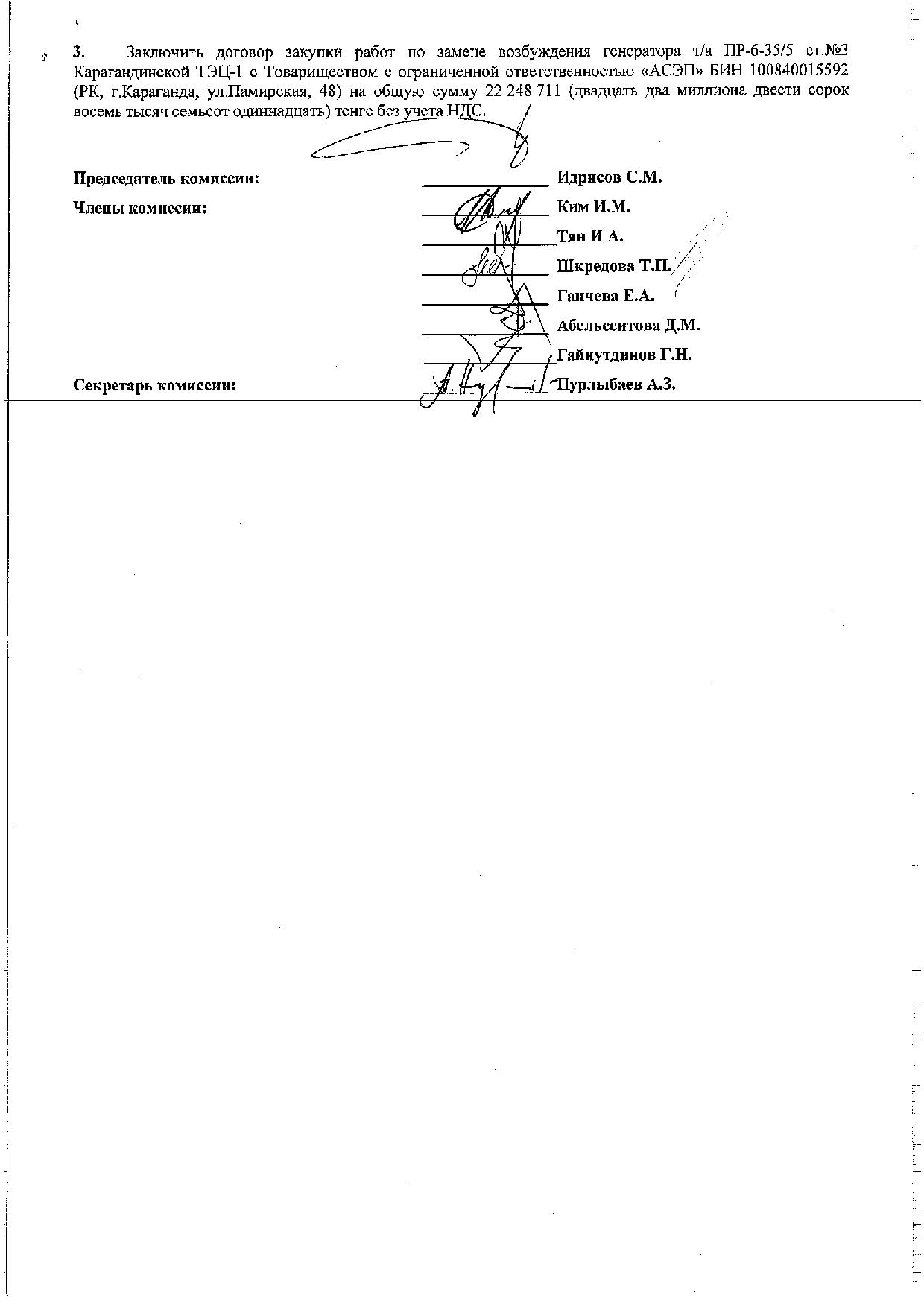 3. Заключить договор закупки работ по замене возбуждения генератора т/а ПР-6-35/5 ст.№3 Карагандинской ТЭЦ-1 с Товариществом с ограниченной ответственностью «АСЭП» БИН 100840015592 (РК, г.Караганда, ул.Памирская, 48) на общую сумму 22 248 711 (двадцать два миллиона двести сорок восемь тысяч семьсот одиннадцать) тенге без учета НДС.

Председатель комиссии: Идрисов С.М.

Члены комиссии: Ким И.М.

Тян И А.

Шкредова Т.П.

Ганчева Е.А.

Абельсеитова Д.М.

Гайнутдинов Г.Н.

Секретарь комиссии: Нурлыбаев А.З.